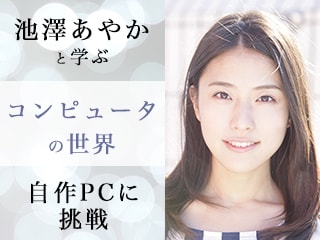 池澤あやか
と学ぶ

コンピュータ
の世界

自作PCに
挑戦